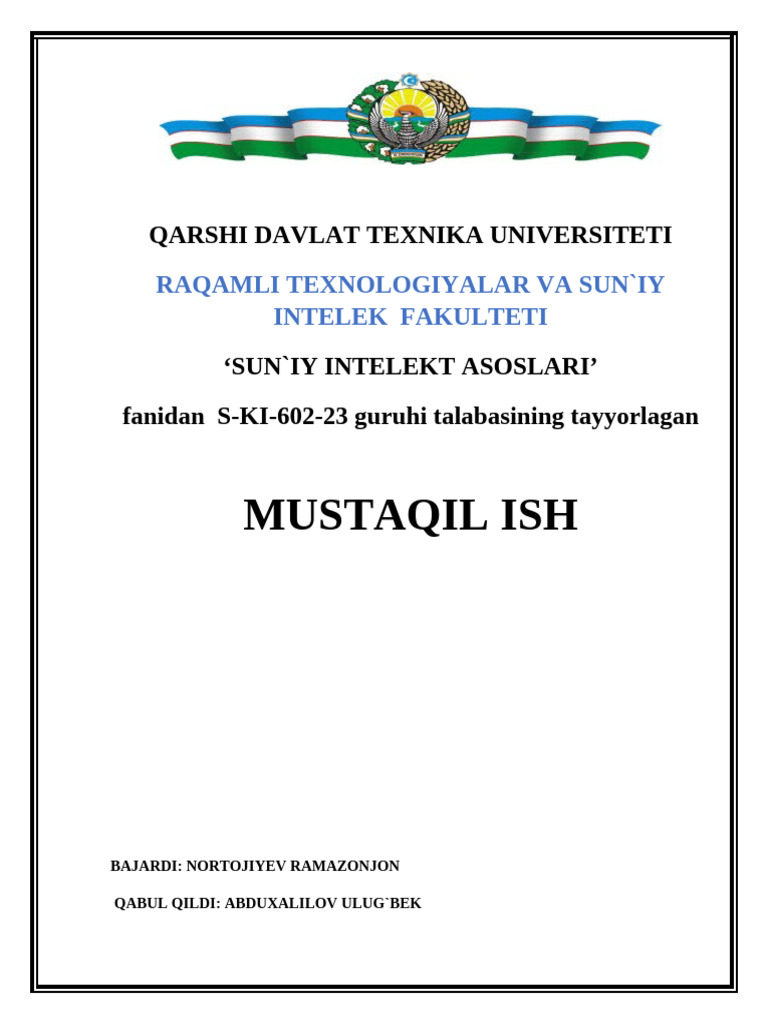 QARSHI DAVLAT TEXNIKA UNIVERSITETI

RAQAMLI TEXNOLOGIYALAR VA SUN`IY INTELEK FAKULTETI

‘SUN`IY INTELEKT ASOSLARI’

fanidan S-KI-602-23 guruhi talabasining tayyorlagan

MUSTAQIL ISH

BAJARDI: NORTOJIYEV RAMAZONJON

QABUL QILDI: ABDUXALILOV ULUG`BEK